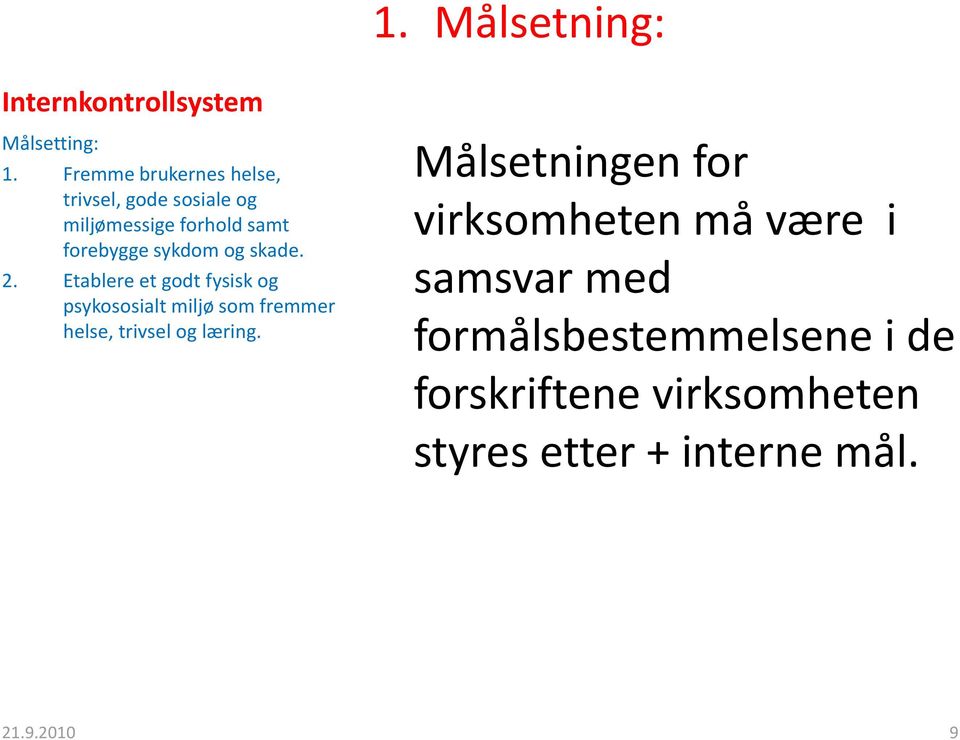 1. Målsetning:

Internkontrollsystem

Målsetting:
1. Fremme brukernes helse, trivsel, gode sosiale og miljømessige forhold samt forebygge sykdom og skade.
2. Etablere et godt fysisk og psykososialt miljø som fremmer helse, trivsel og læring.

Målsetningen for virksomheten må være i samsvar med formålsbestemmelsene i de forskriftene virksomheten styres etter + interne mål.

21.9.2010

9